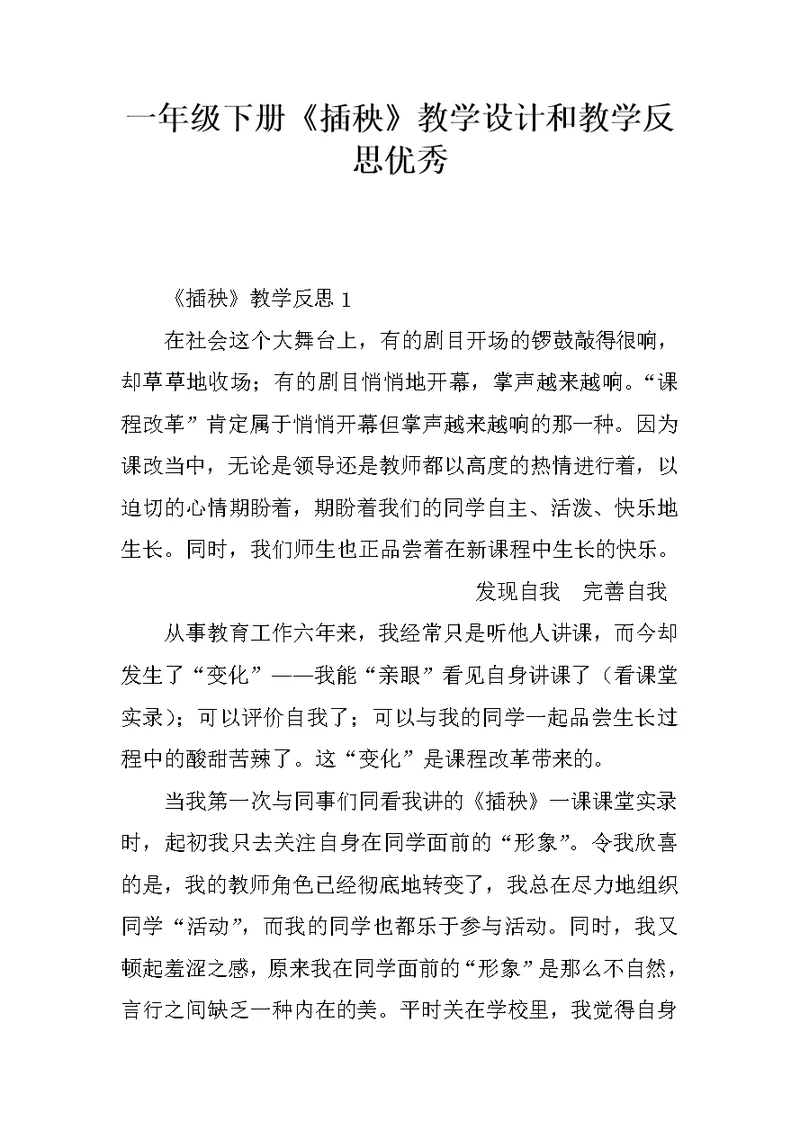 一年级下册《插秧》教学设计和教学反思优秀

《插秧》教学反思 1

在社会这个大舞台上，有的剧目开场的锣鼓敲得很响，却草草地收场；有的剧目悄悄地开幕，掌声越来越响。“课程改革”肯定属于悄悄开幕但掌声越来越响的那一种。因为课改当中，无论是领导还是教师都以高度的热情进行着，以迫切的心情期盼着，期盼着我们的同学自主、活泼、快乐地生长。同时，我们师生也正品尝着在新课程中生长的快乐。

发现自我　完善自我

从事教育工作六年来，我经常只是听他人讲课，而今却发生了“变化”——我能“亲眼”看见自身讲课了（看课堂实录）；可以评价自我了；可以与我的同学一起品尝生长过程中的酸甜苦辣了。这“变化”是课程改革带来的。

当我第一次与同事们同看我讲的《插秧》一课课堂实录时，起初我只去关注自身在同学面前的“形象”。令我欣喜的是，我的教师角色已经彻底地转变了，我总在尽力地组织同学“活动”，而我的同学也都乐于参与活动。同时，我又顿起羞涩之感，原来我在同学面前的“形象”是那么不自然，言行之间缺乏一种内在的美。平时关在学校里，我觉得自身